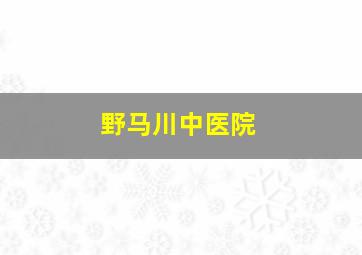 野马川中医院